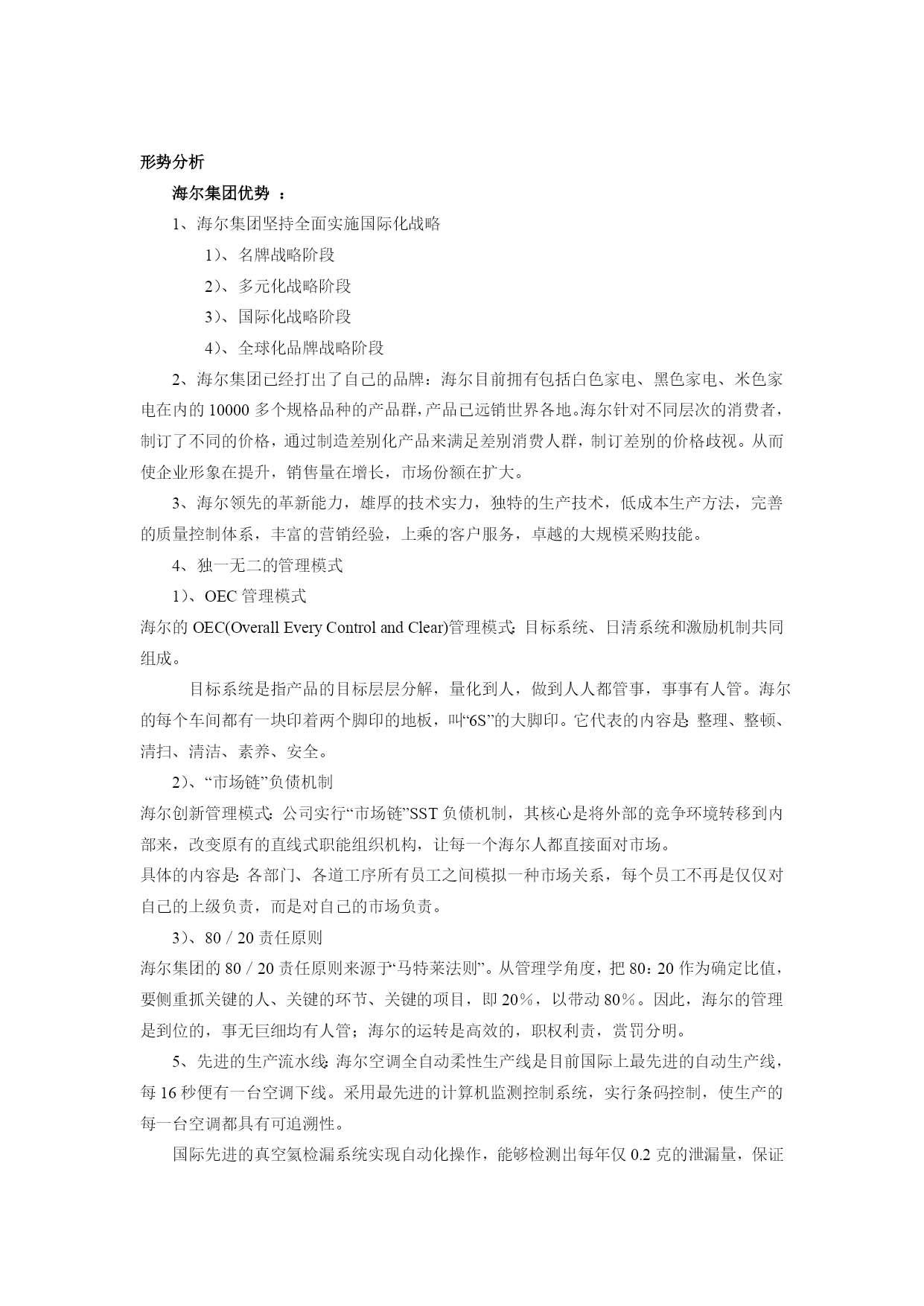 形势分析

海尔集团优势 ：

1、海尔集团坚持全面实施国际化战略

1）、名牌战略阶段

2）、多元化战略阶段

3）、国际化战略阶段

4）、全球化品牌战略阶段

2、海尔集团已经打出了自己的品牌：海尔目前拥有包括白色家电、黑色家电、米色家电在内的 10000 多个规格品种的产品群，产品已远销世界各地。海尔针对不同层次的消费者，制订了不同的价格，通过制造差别化产品来满足差别消费人群，制订差别的价格歧视。从而使企业形象在提升，销售量在增长，市场份额在扩大。

3、海尔领先的革新能力，雄厚的技术实力，独特的生产技术，低成本生产方法，完善的质量控制体系，丰富的营销经验，上乘的客户服务，卓越的大规模采购技能。

4、独一无二的管理模式

1）、OEC 管理模式

海尔的 OEC(Overall Every Control and Clear)管理模式：目标系统、日清系统和激励机制共同组成。

目标系统是指产品的目标层层分解，量化到人，做到人人都管事，事事有人管。海尔的每个车间都有一块印着两个脚印的地板，叫“6S”的大脚印。它代表的内容是：整理、整顿、清扫、清洁、素养、安全。

2）、“市场链”负债机制

海尔创新管理模式：公司实行“市场链”SST 负债机制，其核心是将外部的竞争环境转移到内部来，改变原有的直线式职能组织机构，让每一个海尔人都直接面对市场。

具体的内容是：各部门、各道工序所有员工之间模拟一种市场关系，每个员工不再是仅仅对自己的上级负责，而是对自己的市场负责。

3）、80／20 责任原则

海尔集团的 80／20 责任原则来源于“马特莱法则”。从管理学角度，把 80：20 作为确定比值，要侧重抓关键的人、关键的环节、关键的项目，即 20％，以带动 80％。因此，海尔的管理是到位的，事无巨细均有人管；海尔的运转是高效的，职权利责，赏罚分明。

5、先进的生产流水线：海尔空调全自动柔性生产线是目前国际上最先进的自动生产线，每 16 秒便有一台空调下线。采用最先进的计算机监测控制系统，实行条码控制，使生产的每一台空调都具有可追溯性。

国际先进的真空氦检漏系统实现自动化操作，能够检测出每年仅 0.2 克的泄漏量，保证